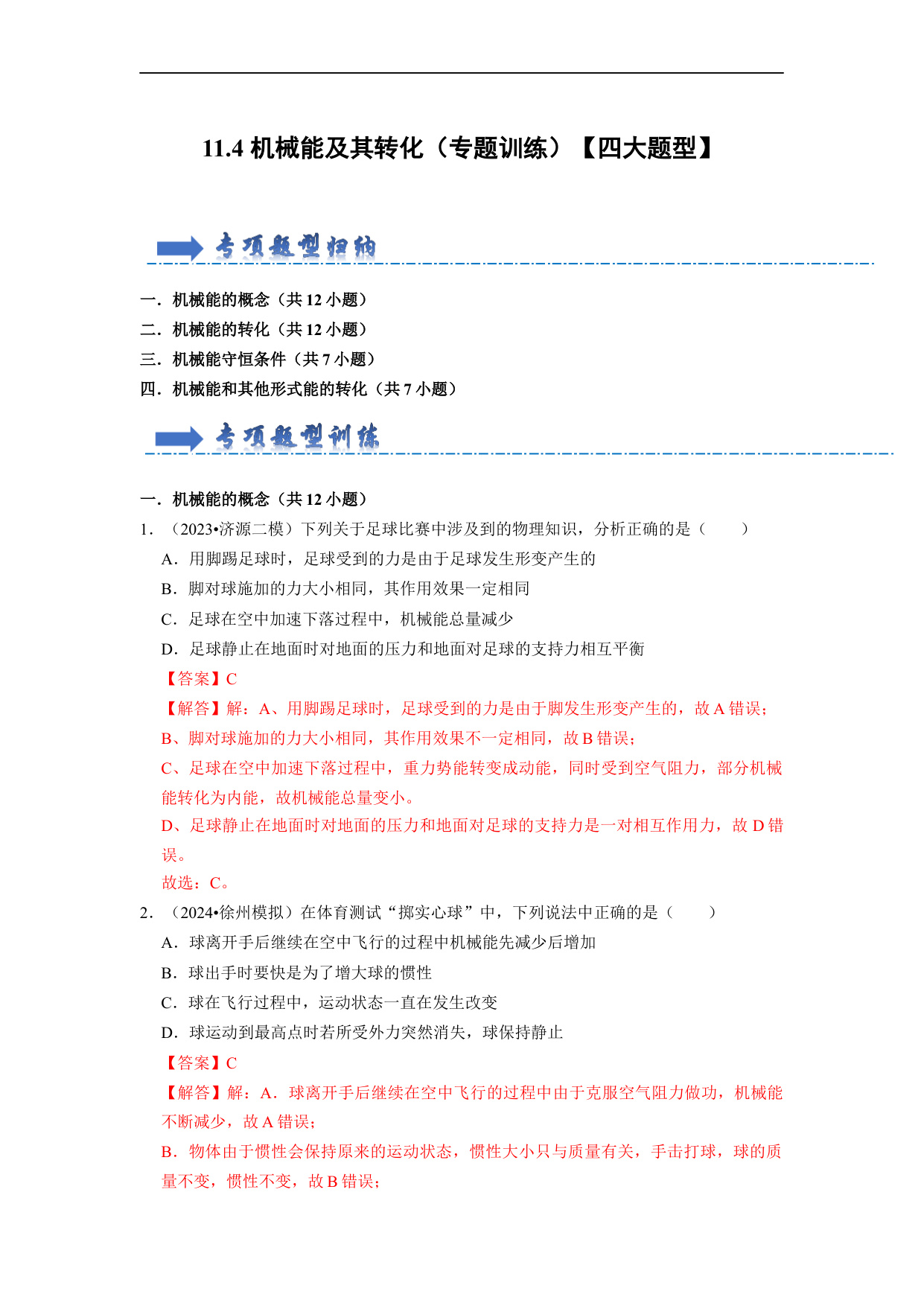 11.4 机械能及其转化（专题训练）【四大题型】

专项题型归纳

一．机械能的概念（共 12 小题）
二．机械能的转化（共 12 小题）
三．机械能守恒条件（共 7 小题）
四．机械能和其他形式能的转化（共 7 小题）

专项题型训练

一．机械能的概念（共 12 小题）
1．（2023•济源二模）下列关于足球比赛中涉及到的物理知识，分析正确的是（　　）
A．用脚踢足球时，足球受到的力是由于足球发生形变产生的
B．脚对球施加的力大小相同，其作用效果一定相同
C．足球在空中加速下落过程中，机械能总量减少
D．足球静止在地面时对地面的压力和地面对足球的支持力相互平衡
【答案】C
【解答】解：A、用脚踢足球时，足球受到的力是由于脚发生形变产生的，故 A 错误；
B、脚对球施加的力大小相同，其作用效果不一定相同，故 B 错误；
C、足球在空中加速下落过程中，重力势能转变成动能，同时受到空气阻力，部分机械能转化为内能，故机械能总量变小。
D、足球静止在地面时对地面的压力和地面对足球的支持力是一对相互作用力，故 D 错误。
故选：C。
2．（2024•徐州模拟）在体育测试“掷实心球”中，下列说法中正确的是（　　）
A．球离开手后继续在空中飞行的过程中机械能先减少后增加
B．球出手时要快是为了增大球的惯性
C．球在飞行过程中，运动状态一直在发生改变
D．球运动到最高点时若所受外力突然消失，球保持静止
【答案】C
【解答】解：A．球离开手后继续在空中飞行的过程中由于克服空气阻力做功，机械能不断减少，故 A 错误；
B．物体由于惯性会保持原来的运动状态，惯性大小只与质量有关，手击打球，球的质量不变，惯性不变，故 B 错误；